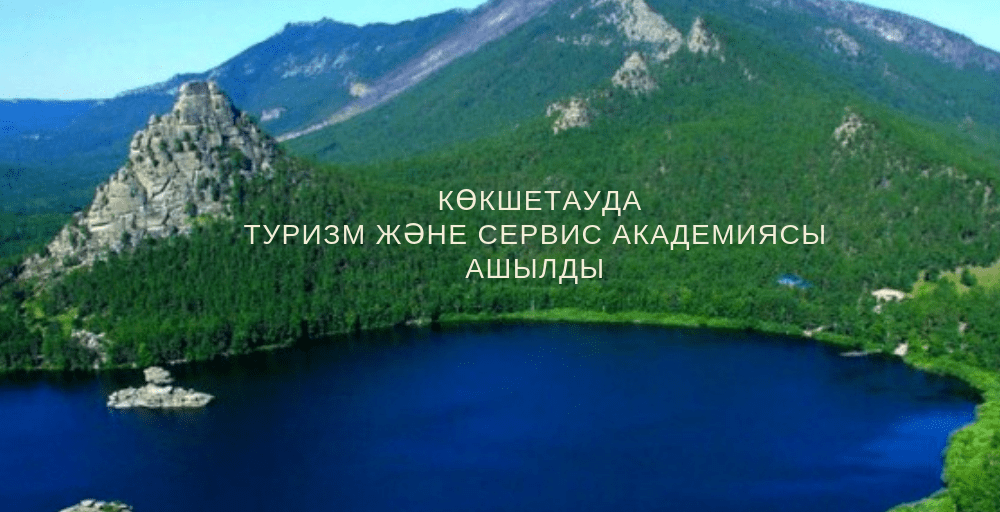 КӨКШЕТАУДА
ТУРИЗМ ЖӘНЕ СЕРВИС АКАДЕМИЯСЫ
АШЫЛДЫ